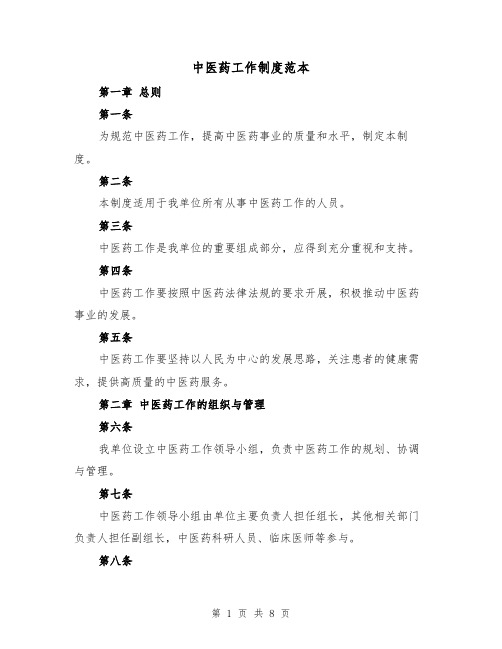 中医药工作制度范本

第一章 总则

第一条

为规范中医药工作，提高中医药事业的质量和水平，制定本制度。

第二条

本制度适用于我单位所有从事中医药工作的人员。

第三条

中医药工作是我单位的重要组成部分，应得到充分重视和支持。

第四条

中医药工作要按照中医药法律法规的要求开展，积极推动中医药事业的发展。

第五条

中医药工作要坚持以人民为中心的发展思路，关注患者的健康需求，提供高质量的中医药服务。

第二章 中医药工作的组织与管理

第六条

我单位设立中医药工作领导小组，负责中医药工作的规划、协调与管理。

第七条

中医药工作领导小组由单位主要负责人担任组长，其他相关部门负责人担任副组长，中医药科研人员、临床医师等参与。

第八条

第 1 页 共 8 页